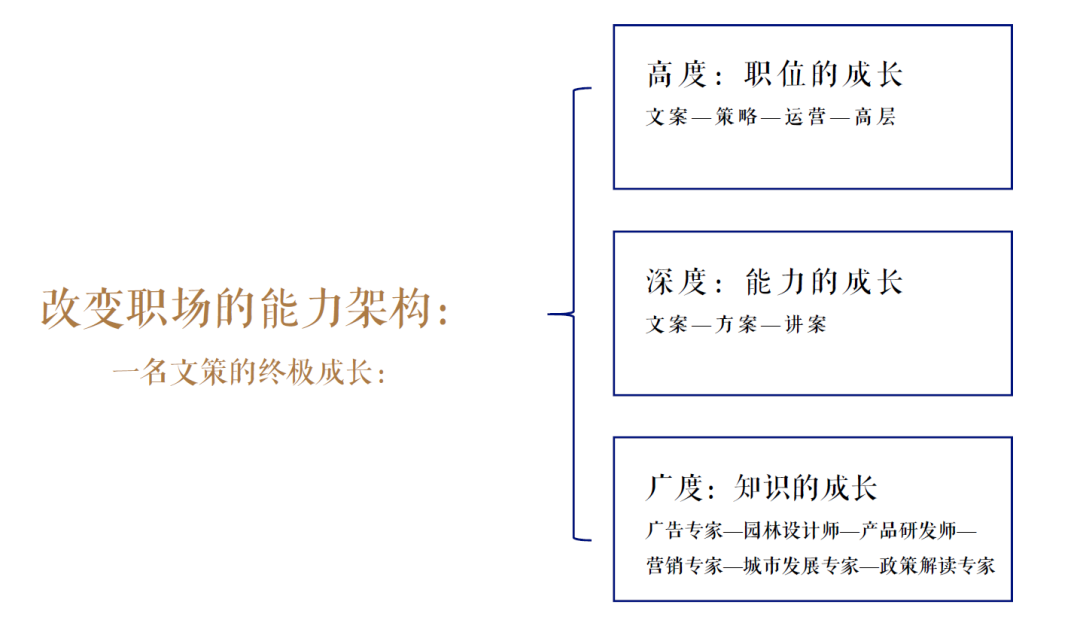 改变职场的能力架构:
一名文策的终极成长:

高度:职位的成长
文案—策略—运营—高层

深度:能力的成长
文案—方案—讲案

广度:知识的成长
广告专家—园林设计师—产品研发师—营销专家—城市发展专家—政策解读专家